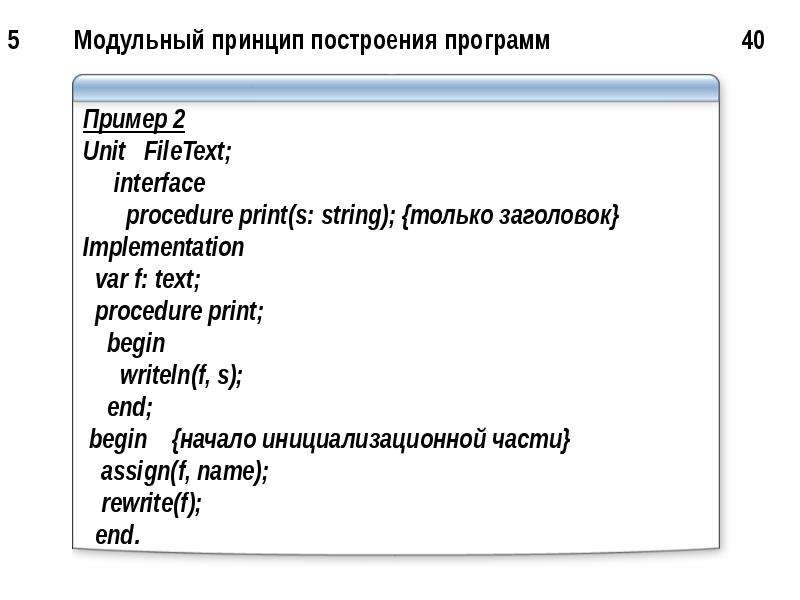 5 Модульный принцип построения программ 40

Пример 2
Unit FileText;
interface
procedure print(s: string); {только заголовок}
Implementation
var f: text;
procedure print;
begin
writeln(f, s);
end;
begin {начало инициализационной части}
assign(f, name);
rewrite(f);
end.